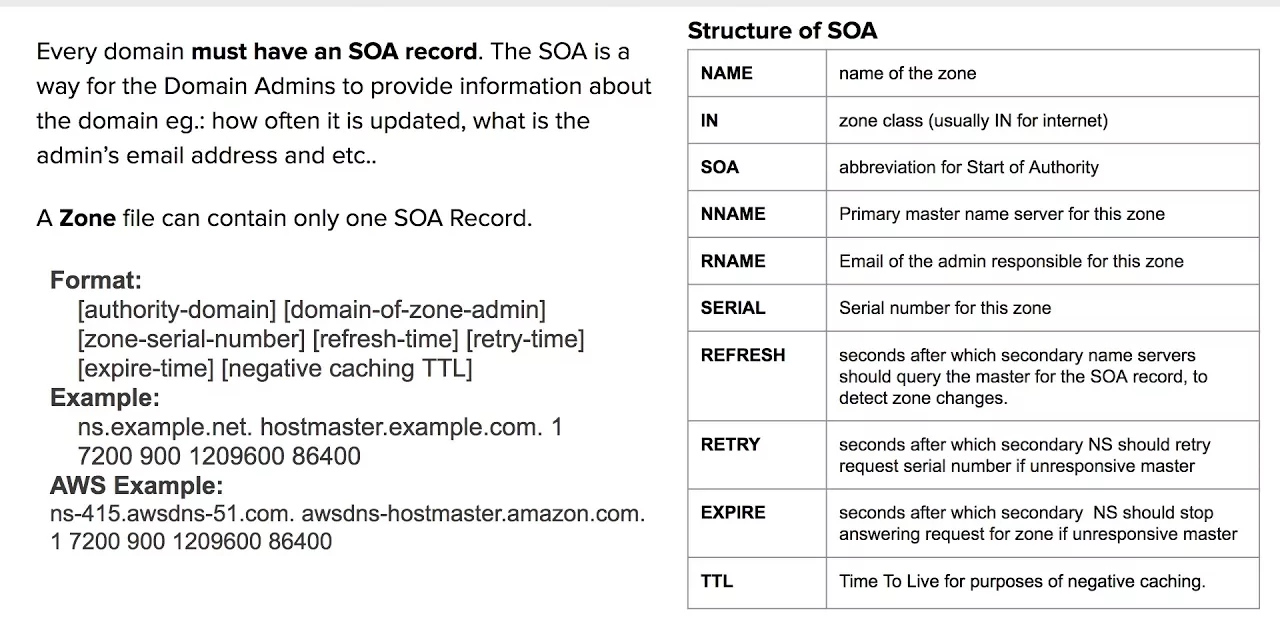 Every domain must have an SOA record. The SOA is a way for the Domain Admins to provide information about the domain eg.: how often it is updated, what is the admin's email address and etc..

A Zone file can contain only one SOA Record.

Format:
[authority-domain] [domain-of-zone-admin] [zone-serial-number] [refresh-time] [retry-time] [expire-time] [negative caching TTL]
Example:
ns.example.net. hostmaster.example.com. 1 7200 900 1209600 86400
AWS Example:
ns-415.awsdns-51.com. awsdns-hostmaster.amazon.com. 1 7200 900 1209600 86400

Structure of SOA

| NAME | name of the zone |
|---|---|
| IN | zone class (usually IN for internet) |
| SOA | abbreviation for Start of Authority |
| NNAME | Primary master name server for this zone |
| RNAME | Email of the admin responsible for this zone |
| SERIAL | Serial number for this zone |
| REFRESH | seconds after which secondary name servers should query the master for the SOA record, to detect zone changes. |
| RETRY | seconds after which secondary NS should retry request serial number if unresponsive master |
| EXPIRE | seconds after which secondary NS should stop answering request for zone if unresponsive master |
| TTL | Time To Live for purposes of negative caching. |